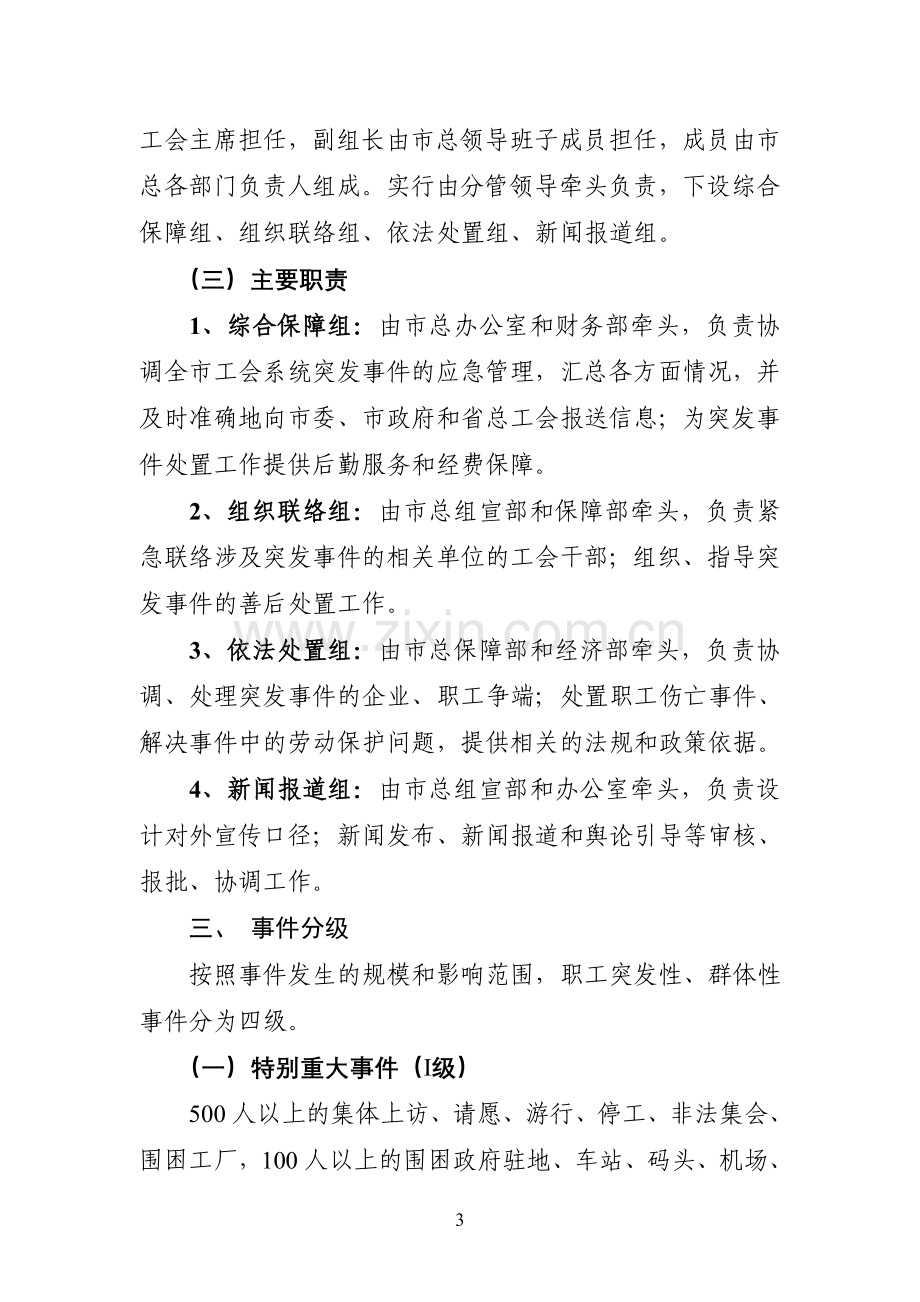 工会主席担任，副组长由市总领导班子成员担任，成员由市总各部门负责人组成。实行由分管领导牵头负责，下设综合保障组、组织联络组、依法处置组、新闻报道组。

（三）主要职责

1、综合保障组：由市总办公室和财务部牵头，负责协调全市工会系统突发事件的应急管理，汇总各方面情况，并及时准确地向市委、市政府和省总工会报送信息；为突发事件处置工作提供后勤服务和经费保障。

2、组织联络组：由市总组宣部和保障部牵头，负责紧急联络涉及突发事件的相关单位的工会干部；组织、指导突发事件的善后处置工作。

3、依法处置组：由市总保障部和经济部牵头，负责协调、处理突发事件的企业、职工争端；处置职工伤亡事件、解决事件中的劳动保护问题，提供相关的法规和政策依据。

4、新闻报道组：由市总组宣部和办公室牵头，负责设计对外宣传口径；新闻发布、新闻报道和舆论引导等审核、报批、协调工作。

三、 事件分级

按照事件发生的规模和影响范围，职工突发性、群体性事件分为四级。

（一）特别重大事件（I级）

500人以上的集体上访、请愿、游行、停工、非法集会、围困工厂，100人以上的围困政府驻地、车站、码头、机场、

3

www.zixin.com.cn